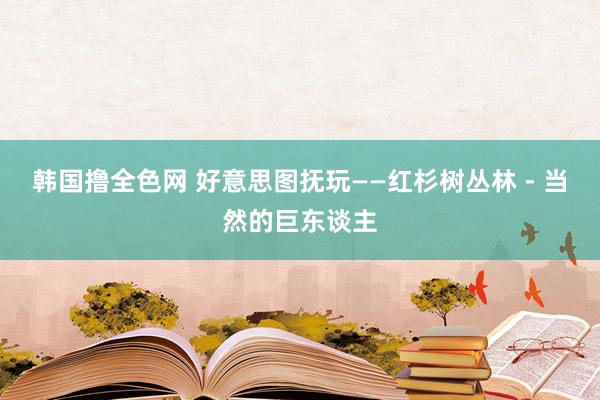 韩国撸全色网 好意思图抚玩——红杉树丛林 - 当然的巨东谈主